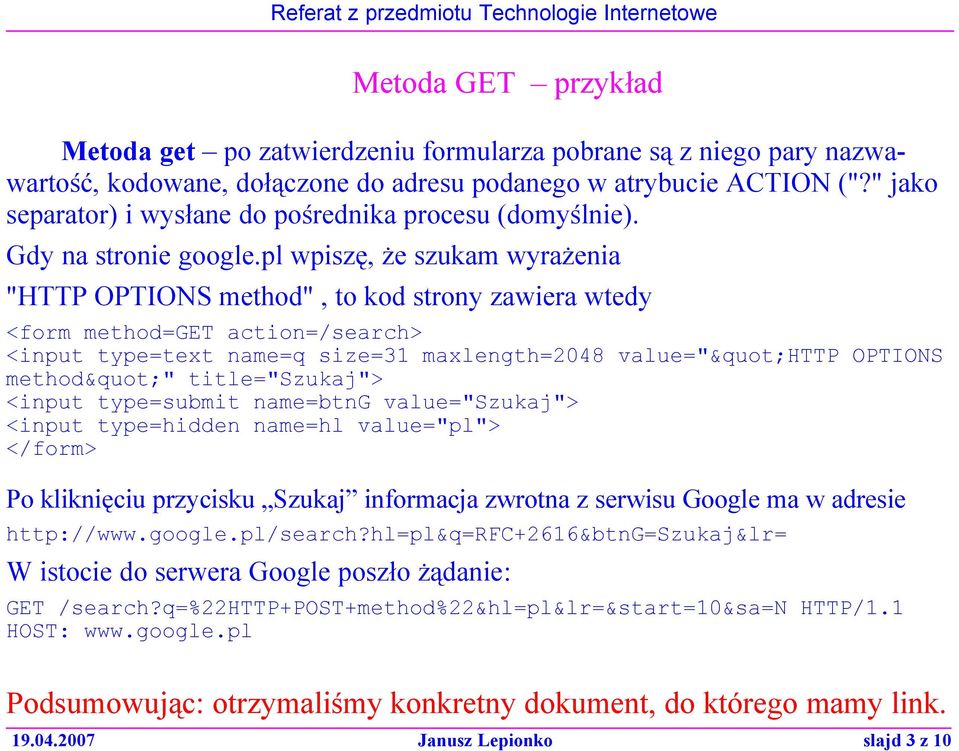 Referat z przedmiotu Technologie Internetowe

Metoda GET – przykład

Metoda get – po zatwierdzeniu formularza pobrane są z niego pary nazwa-wartość, kodowane, dołączone do adresu podanego w atrybucie ACTION ("?" jako separator) i wysłane do pośrednika procesu (domyślnie).

Gdy na stronie google.pl wpiszę, że szukam wyrażenia

"HTTP OPTIONS method" , to kod strony zawiera wtedy

<form method=GET action=/search>
<input type=text name=q size=31 maxlength=2048 value="&quot;HTTP OPTIONS method&quot;" title="Szukaj">
<input type=submit name=btnG value="Szukaj">
<input type=hidden name=hl value="pl">
</form>

Po kliknięciu przycisku „Szukaj” informacja zwrotna z serwisu Google ma w adresie

http://www.google.pl/search?hl=pl&q=RFC+2616&btnG=Szukaj&lr=

W istocie do serwera Google poszło żądanie:

GET /search?q=%22HTTP+POST+method%22&hl=pl&lr=&start=10&sa=N HTTP/1.1
HOST: www.google.pl

Podsumowując: otrzymaliśmy konkretny dokument, do którego mamy link.

19.04.2007 Janusz Lepionko slajd 3 z 10